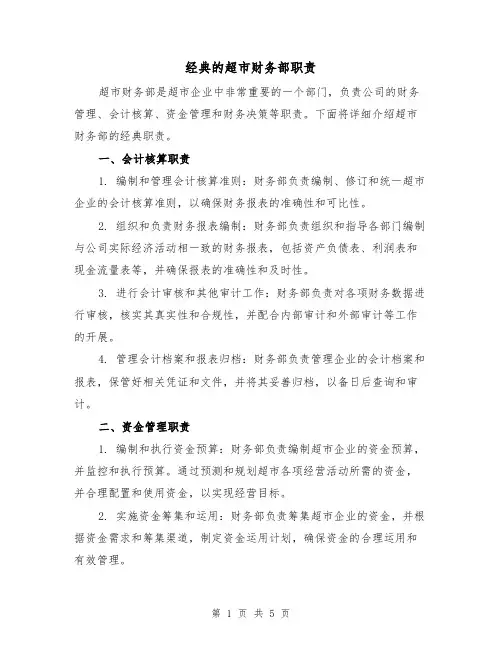 经典的超市财务部职责

超市财务部是超市企业中非常重要的一个部门，负责公司的财务管理、会计核算、资金管理和财务决策等职责。下面将详细介绍超市财务部的经典职责。

一、会计核算职责

1. 编制和管理会计核算准则：财务部负责编制、修订和统一超市企业的会计核算准则，以确保财务报表的准确性和可比性。

2. 组织和负责财务报表编制：财务部负责组织和指导各部门编制与公司实际经济活动相一致的财务报表，包括资产负债表、利润表和现金流量表等，并确保报表的准确性和及时性。

3. 进行会计审核和其他审计工作：财务部负责对各项财务数据进行审核，核实其真实性和合规性，并配合内部审计和外部审计等工作的开展。

4. 管理会计档案和报表归档：财务部负责管理企业的会计档案和报表，保管好相关凭证和文件，并将其妥善归档，以备日后查询和审计。

二、资金管理职责

1. 编制和执行资金预算：财务部负责编制超市企业的资金预算，并监控和执行预算。通过预测和规划超市各项经营活动所需的资金，并合理配置和使用资金，以实现经营目标。

2. 实施资金筹集和运用：财务部负责筹集超市企业的资金，并根据资金需求和筹集渠道，制定资金运用计划，确保资金的合理运用和有效管理。

第 1 页 共 5 页